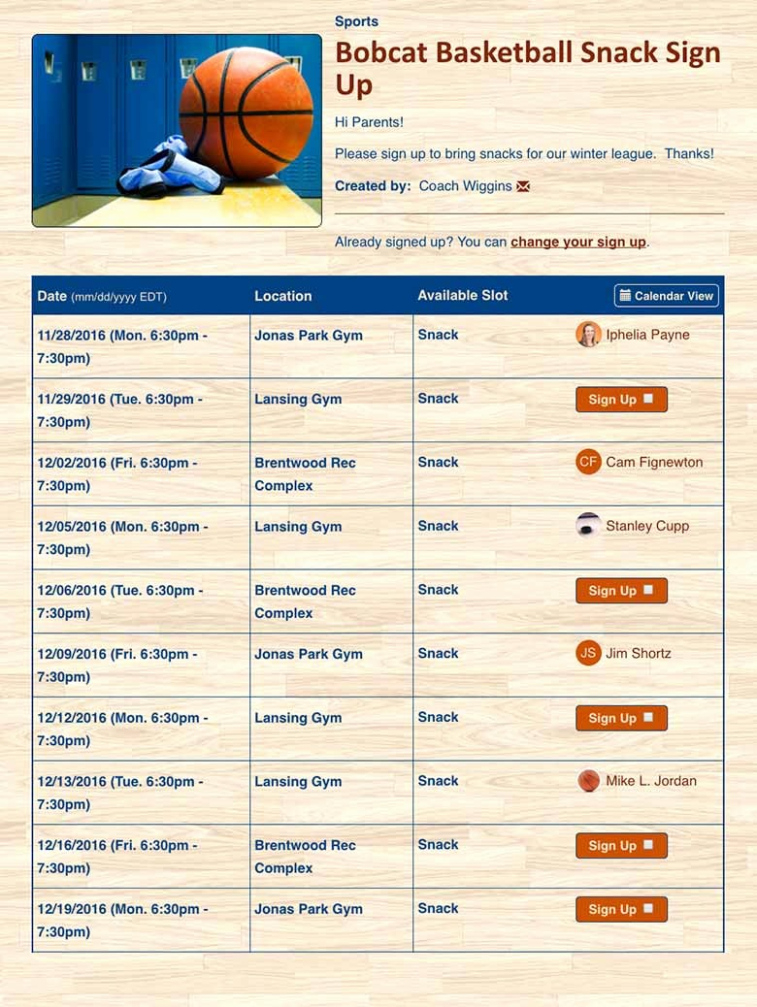 Sports

Bobcat Basketball Snack Sign Up

Hi Parents!

Please sign up to bring snacks for our winter league. Thanks!

Created by: Coach Wiggins

Already signed up? You can change your sign up.

| Date (mm/dd/yyyy EDT) | Location | Available Slot | Calendar View |
|---|---|---|---|
| 11/28/2016 (Mon. 6:30pm - 7:30pm) | Jonas Park Gym | Snack | Iphelia Payne |
| 11/29/2016 (Tue. 6:30pm - 7:30pm) | Lansing Gym | Snack | Sign Up |
| 12/02/2016 (Fri. 6:30pm - 7:30pm) | Brentwood Rec Complex | Snack | CF Cam Fignewton |
| 12/05/2016 (Mon. 6:30pm - 7:30pm) | Lansing Gym | Snack | Stanley Cupp |
| 12/06/2016 (Tue. 6:30pm - 7:30pm) | Brentwood Rec Complex | Snack | Sign Up |
| 12/09/2016 (Fri. 6:30pm - 7:30pm) | Jonas Park Gym | Snack | JS Jim Shortz |
| 12/12/2016 (Mon. 6:30pm - 7:30pm) | Lansing Gym | Snack | Sign Up |
| 12/13/2016 (Tue. 6:30pm - 7:30pm) | Lansing Gym | Snack | Mike L. Jordan |
| 12/16/2016 (Fri. 6:30pm - 7:30pm) | Brentwood Rec Complex | Snack | Sign Up |
| 12/19/2016 (Mon. 6:30pm - 7:30pm) | Jonas Park Gym | Snack | Sign Up |